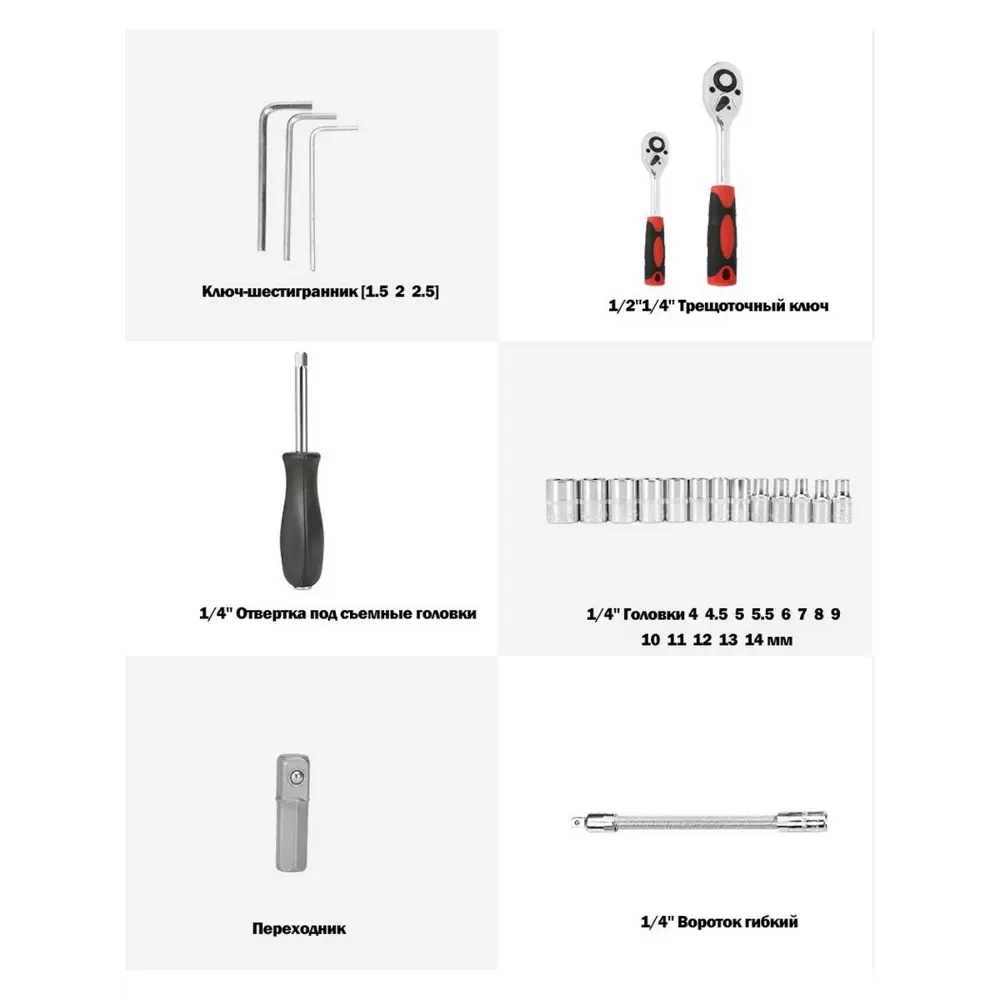 Ключ-шестигранник [1.5 2 2.5]

1/2"1/4" Трещоточный ключ

1/4" Отвертка под съемные головки

1/4" Головки 4 4.5 5 5.5 6 7 8 9 10 11 12 13 14 мм

Переходник

1/4" Вороток гибкий